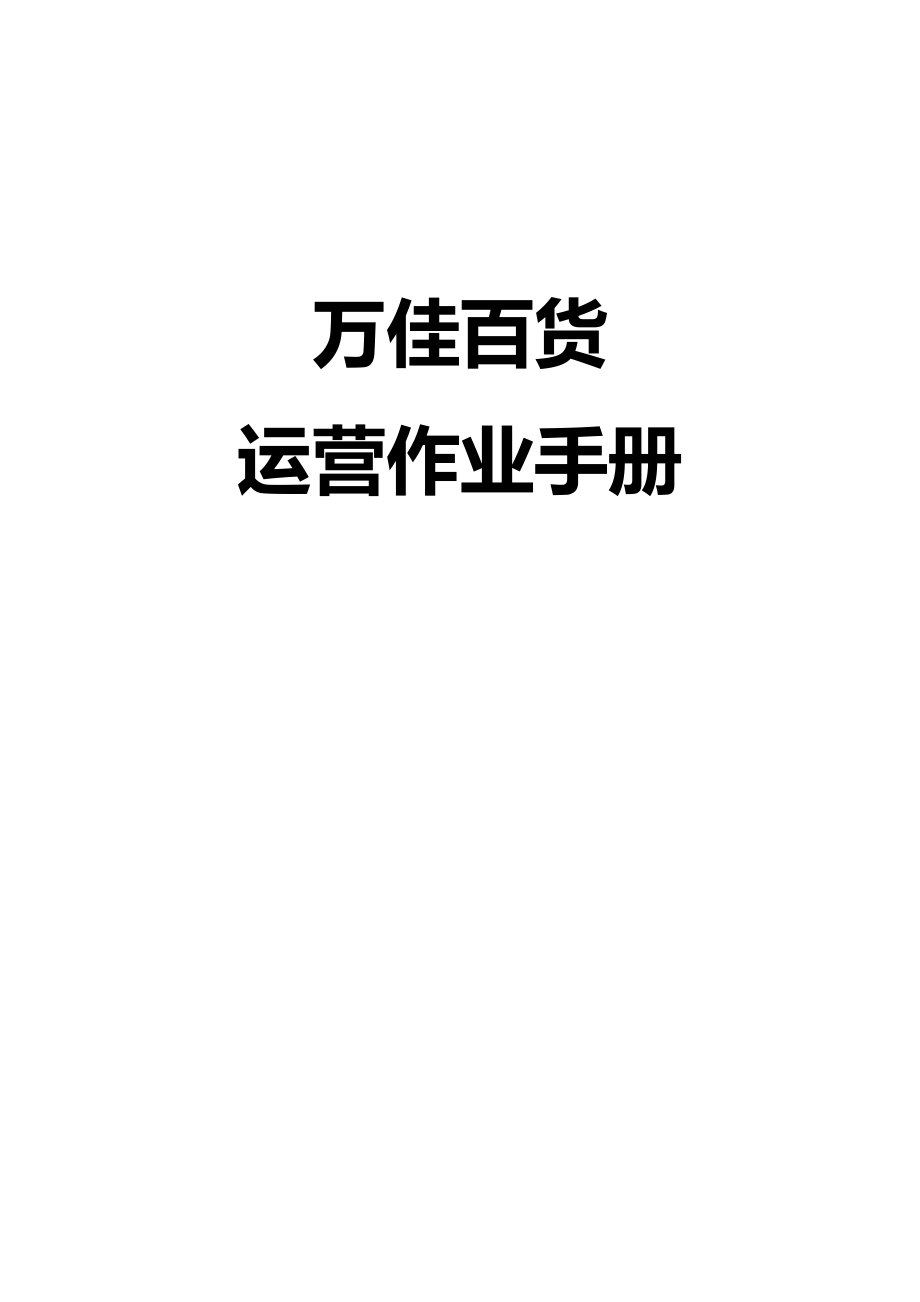 万佳百货

运营作业手册